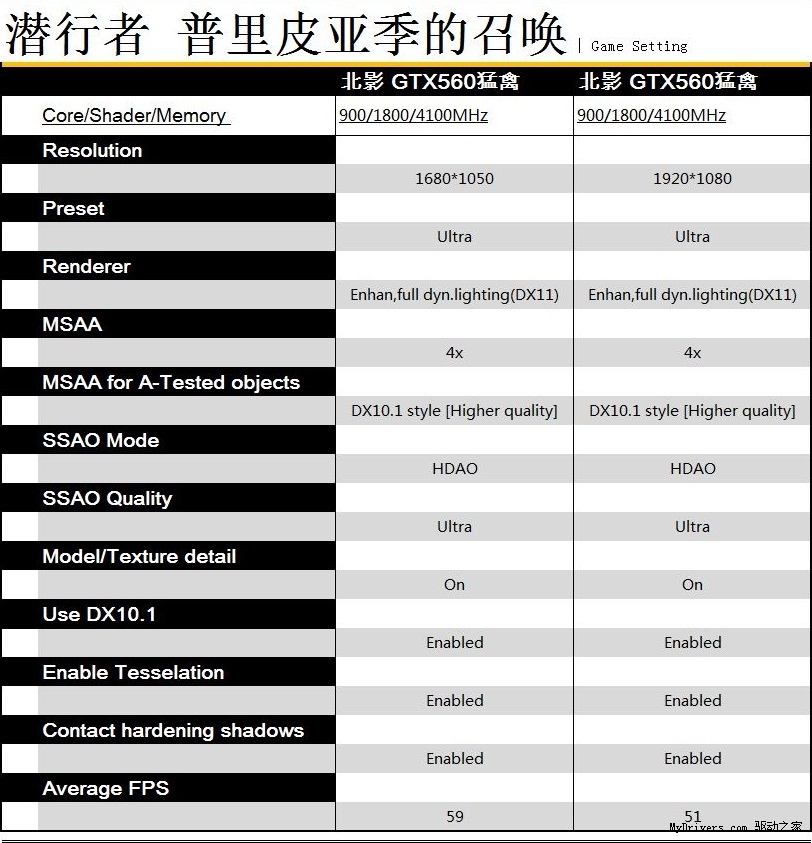 潜行者 普里皮亚季的召唤 | Game Setting

| | 北影 GTX560猛禽 | 北影 GTX560猛禽 |
|---|---|---|
| Core/Shader/Memory | 900/1800/4100MHz | 900/1800/4100MHz |
| Resolution | | |
| | 1680*1050 | 1920*1080 |
| Preset | | |
| | Ultra | Ultra |
| Renderer | | |
| | Enhan,full dyn.lighting(DX11) | Enhan,full dyn.lighting(DX11) |
| MSAA | | |
| | 4x | 4x |
| MSAA for A-Tested objects | | |
| | DX10.1 style [Higher quality] | DX10.1 style [Higher quality] |
| SSAO Mode | | |
| | HDAO | HDAO |
| SSAO Quality | | |
| | Ultra | Ultra |
| Model/Texture detail | | |
| | On | On |
| Use DX10.1 | | |
| | Enabled | Enabled |
| Enable Tesselation | | |
| | Enabled | Enabled |
| Contact hardening shadows | | |
| | Enabled | Enabled |
| Average FPS | | |
| | 59 | 51 |

MyDrivers.com 驱动之家